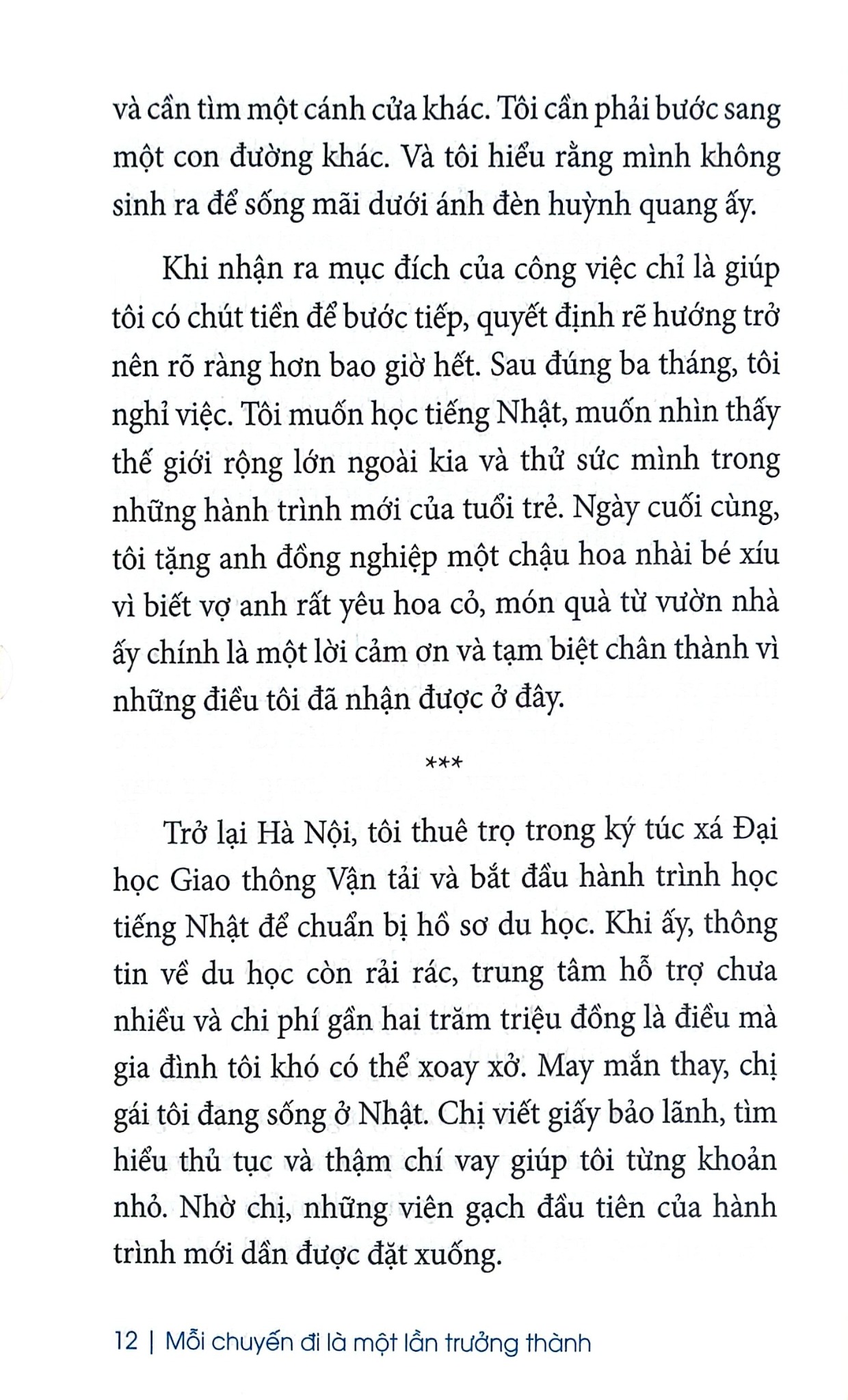 và cần tìm một cánh cửa khác. Tôi cần phải bước sang một con đường khác. Và tôi hiểu rằng mình không sinh ra để sống mãi dưới ánh đèn huỳnh quang ấy.

Khi nhận ra mục đích của công việc chỉ là giúp tôi có chút tiền để bước tiếp, quyết định rẽ hướng trở nên rõ ràng hơn bao giờ hết. Sau đúng ba tháng, tôi nghỉ việc. Tôi muốn học tiếng Nhật, muốn nhìn thấy thế giới rộng lớn ngoài kia và thử sức mình trong những hành trình mới của tuổi trẻ. Ngày cuối cùng, tôi tặng anh đồng nghiệp một chậu hoa nhài bé xíu vì biết vợ anh rất yêu hoa cỏ, món quà từ vườn nhà ấy chính là một lời cảm ơn và tạm biệt chân thành vì những điều tôi đã nhận được ở đây.

***

Trở lại Hà Nội, tôi thuê trọ trong ký túc xá Đại học Giao thông Vận tải và bắt đầu hành trình học tiếng Nhật để chuẩn bị hồ sơ du học. Khi ấy, thông tin về du học còn rải rác, trung tâm hỗ trợ chưa nhiều và chi phí gần hai trăm triệu đồng là điều mà gia đình tôi khó có thể xoay xở. May mắn thay, chị gái tôi đang sống ở Nhật. Chị viết giấy bảo lãnh, tìm hiểu thủ tục và thậm chí vay giúp tôi từng khoản nhỏ. Nhờ chị, những viên gạch đầu tiên của hành trình mới dần được đặt xuống.

12 | Mỗi chuyến đi là một lần trưởng thành